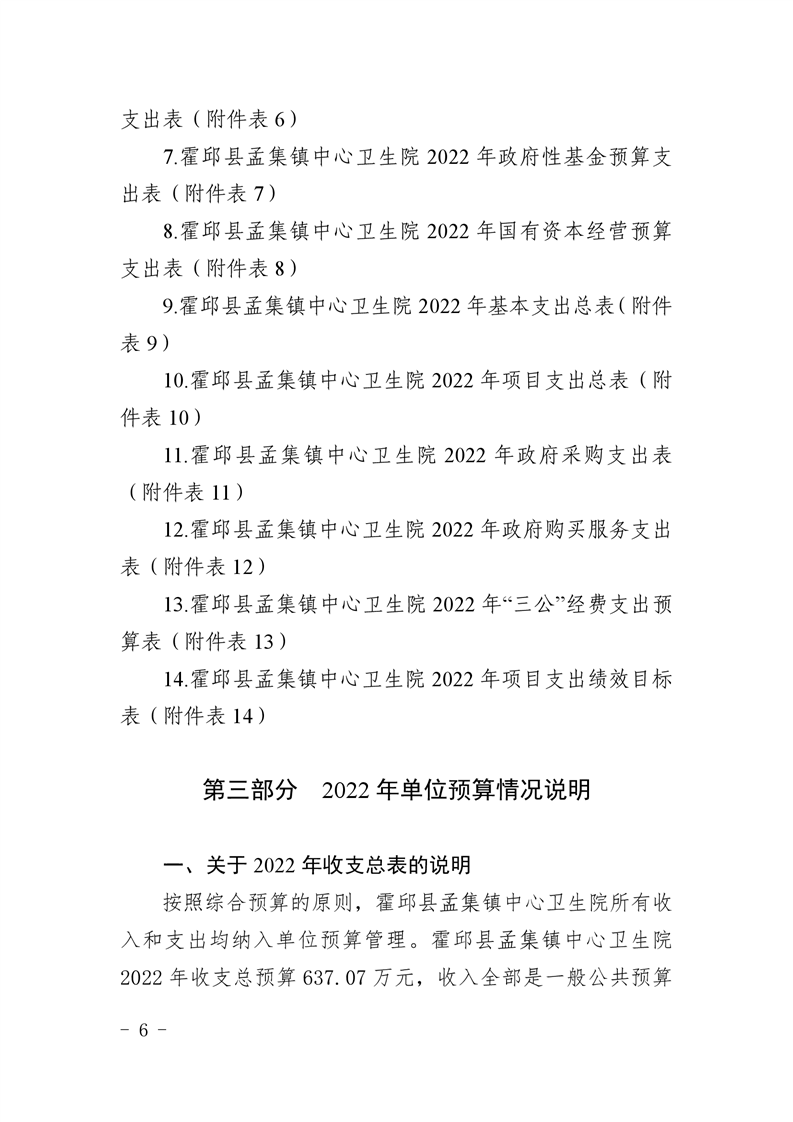 支出表（附件表 6）

7.霍邱县孟集镇中心卫生院 2022 年政府性基金预算支出表（附件表 7）

8.霍邱县孟集镇中心卫生院 2022 年国有资本经营预算支出表（附件表 8）

9.霍邱县孟集镇中心卫生院 2022 年基本支出总表（附件表 9）

10.霍邱县孟集镇中心卫生院 2022 年项目支出总表（附件表 10）

11.霍邱县孟集镇中心卫生院 2022 年政府采购支出表（附件表 11）

12.霍邱县孟集镇中心卫生院 2022 年政府购买服务支出表（附件表 12）

13.霍邱县孟集镇中心卫生院 2022 年“三公”经费支出预算表（附件表 13）

14.霍邱县孟集镇中心卫生院 2022 年项目支出绩效目标表（附件表 14）

第三部分　2022 年单位预算情况说明

一、关于 2022 年收支总表的说明

按照综合预算的原则，霍邱县孟集镇中心卫生院所有收入和支出均纳入单位预算管理。霍邱县孟集镇中心卫生院 2022 年收支总预算 637.07 万元，收入全部是一般公共预算

－ 6 －